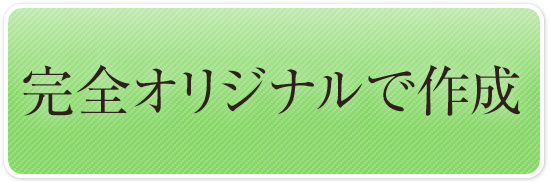 完全オリジナルで作成